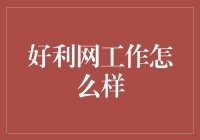 好利网工作怎么样